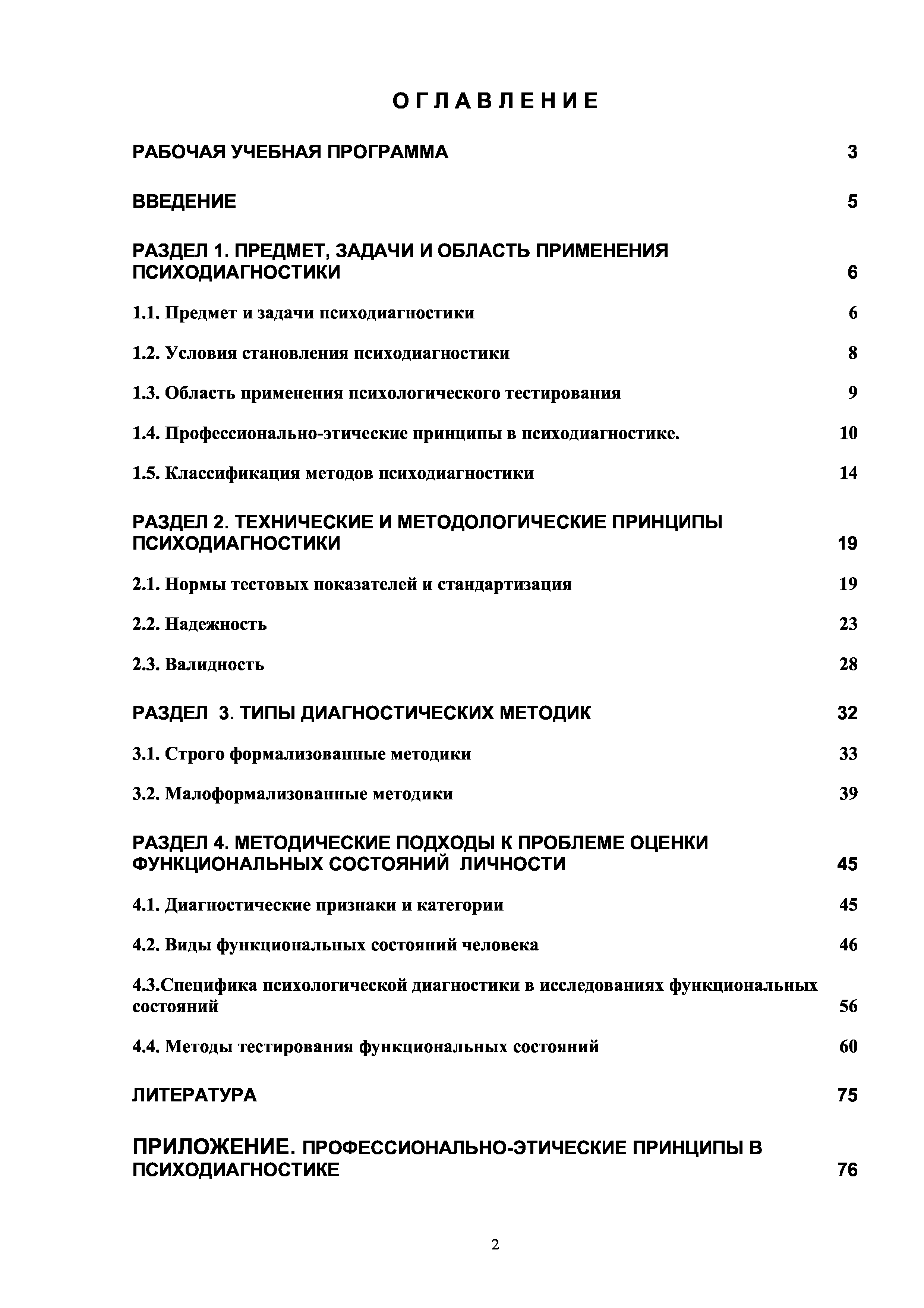 О Г Л А В Л Е Н И Е

РАБОЧАЯ УЧЕБНАЯ ПРОГРАММА 3

ВВЕДЕНИЕ 5

РАЗДЕЛ 1. ПРЕДМЕТ, ЗАДАЧИ И ОБЛАСТЬ ПРИМЕНЕНИЯ ПСИХОДИАГНОСТИКИ 6

1.1. Предмет и задачи психодиагностики 6

1.2. Условия становления психодиагностики 8

1.3. Область применения психологического тестирования 9

1.4. Профессионально-этические принципы в психодиагностике. 10

1.5. Классификация методов психодиагностики 14

РАЗДЕЛ 2. ТЕХНИЧЕСКИЕ И МЕТОДОЛОГИЧЕСКИЕ ПРИНЦИПЫ ПСИХОДИАГНОСТИКИ 19

2.1. Нормы тестовых показателей и стандартизация 19

2.2. Надежность 23

2.3. Валидность 28

РАЗДЕЛ 3. ТИПЫ ДИАГНОСТИЧЕСКИХ МЕТОДИК 32

3.1. Строго формализованные методики 33

3.2. Малоформализованные методики 39

РАЗДЕЛ 4. МЕТОДИЧЕСКИЕ ПОДХОДЫ К ПРОБЛЕМЕ ОЦЕНКИ ФУНКЦИОНАЛЬНЫХ СОСТОЯНИЙ ЛИЧНОСТИ 45

4.1. Диагностические признаки и категории 45

4.2. Виды функциональных состояний человека 46

4.3.Специфика психологической диагностики в исследованиях функциональных состояний 56

4.4. Методы тестирования функциональных состояний 60

ЛИТЕРАТУРА 75

ПРИЛОЖЕНИЕ. ПРОФЕССИОНАЛЬНО-ЭТИЧЕСКИЕ ПРИНЦИПЫ В ПСИХОДИАГНОСТИКЕ 76

2